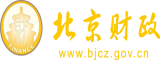 财
FINANCE
北京财政
www.bjcz.gov.cn